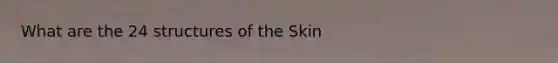 What are the 24 structures of the Skin